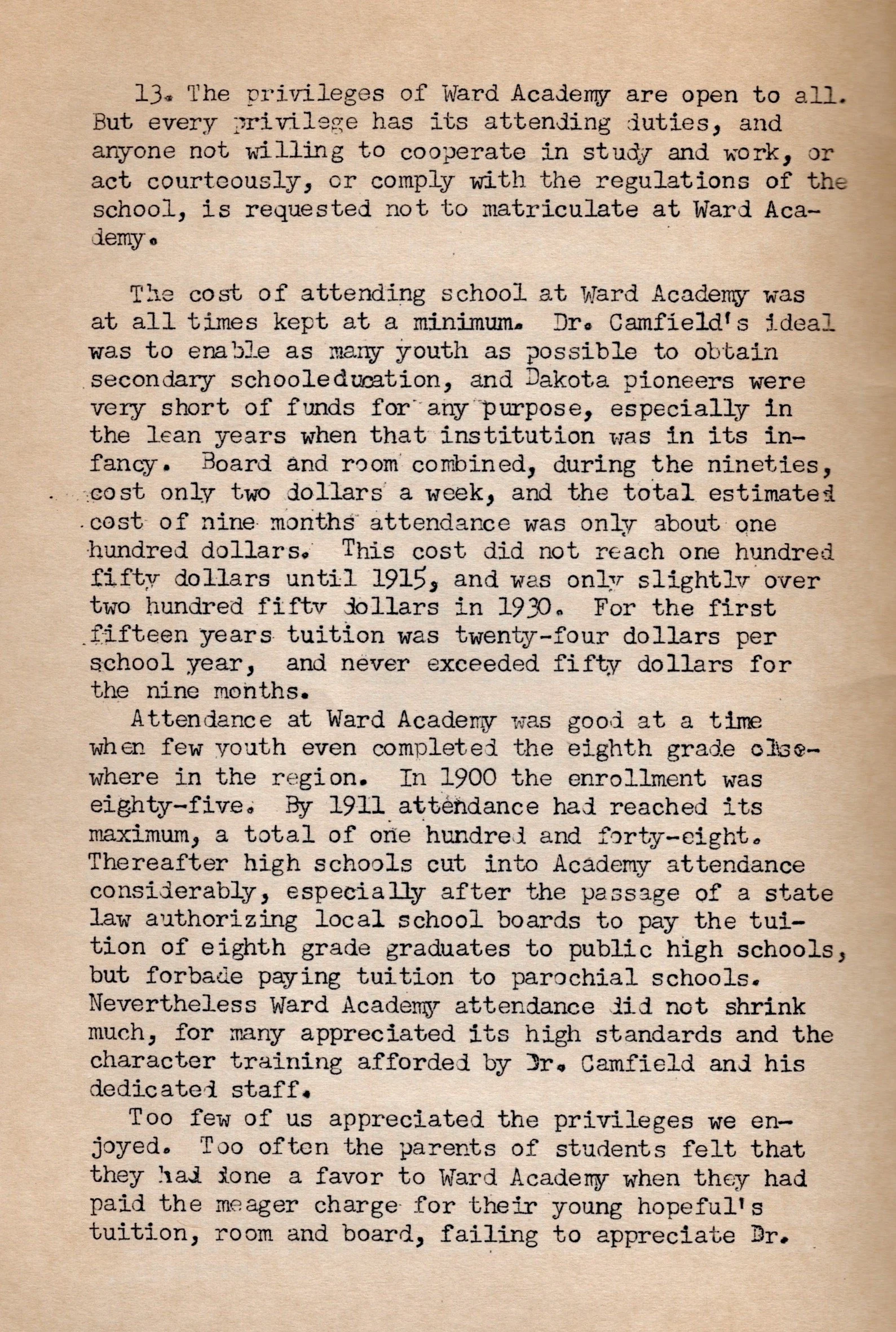 13. The privileges of Ward Academy are open to all. But every privilege has its attending duties, and anyone not willing to cooperate in study and work, or act courteously, or comply with the regulations of the school, is requested not to matriculate at Ward Academy.

The cost of attending school at Ward Academy was at all times kept at a minimum. Dr. Camfield's ideal was to enable as many youth as possible to obtain secondary schooleducation, and Dakota pioneers were very short of funds for any purpose, especially in the lean years when that institution was in its infancy. Board and room combined, during the nineties, cost only two dollars a week, and the total estimated cost of nine months attendance was only about one hundred dollars. This cost did not reach one hundred fifty dollars until 1915, and was only slightly over two hundred fifty dollars in 1930. For the first fifteen years tuition was twenty-four dollars per school year, and never exceeded fifty dollars for the nine months.

Attendance at Ward Academy was good at a time when few youth even completed the eighth grade elsewhere in the region. In 1900 the enrollment was eighty-five. By 1911 attendance had reached its maximum, a total of one hundred and forty-eight. Thereafter high schools cut into Academy attendance considerably, especially after the passage of a state law authorizing local school boards to pay the tuition of eighth grade graduates to public high schools, but forbade paying tuition to parochial schools. Nevertheless Ward Academy attendance did not shrink much, for many appreciated its high standards and the character training afforded by Dr. Camfield and his dedicated staff.

Too few of us appreciated the privileges we enjoyed. Too often the parents of students felt that they had done a favor to Ward Academy when they had paid the meager charge for their young hopeful's tuition, room and board, failing to appreciate Dr.